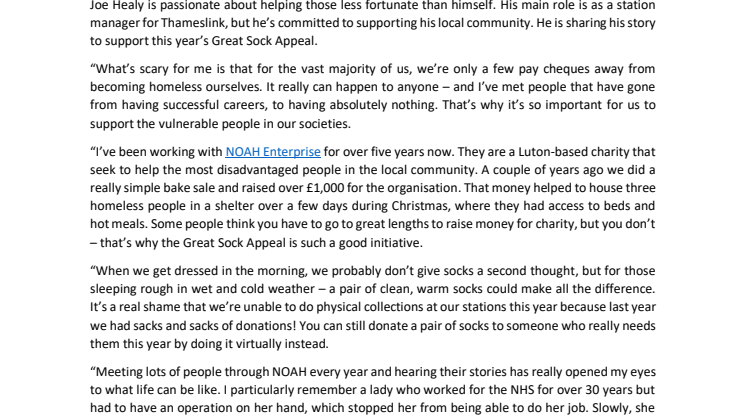 Joe Healy is passionate about helping those less fortunate than himself. His main role is as a station manager for Thameslink, but he's committed to supporting his local community. He is sharing his story to support this year's Great Sock Appeal.

"What's scary for me is that for the vast majority of us, we're only a few pay cheques away from becoming homeless ourselves. It really can happen to anyone – and I've met people that have gone from having successful careers, to having absolutely nothing. That's why it's so important for us to support the vulnerable people in our societies.

"I've been working with NOAH Enterprise for over five years now. They are a Luton-based charity that seek to help the most disadvantaged people in the local community. A couple of years ago we did a really simple bake sale and raised over £1,000 for the organisation. That money helped to house three homeless people in a shelter over a few days during Christmas, where they had access to beds and hot meals. Some people think you have to go to great lengths to raise money for charity, but you don't – that's why the Great Sock Appeal is such a good initiative.

"When we get dressed in the morning, we probably don't give socks a second thought, but for those sleeping rough in wet and cold weather – a pair of clean, warm socks could make all the difference. It's a real shame that we're unable to do physical collections at our stations this year because last year we had sacks and sacks of donations! You can still donate a pair of socks to someone who really needs them this year by doing it virtually instead.

"Meeting lots of people through NOAH every year and hearing their stories has really opened my eyes to what life can be like. I particularly remember a lady who worked for the NHS for over 30 years but had to have an operation on her hand, which stopped her from being able to do her job. Slowly, she